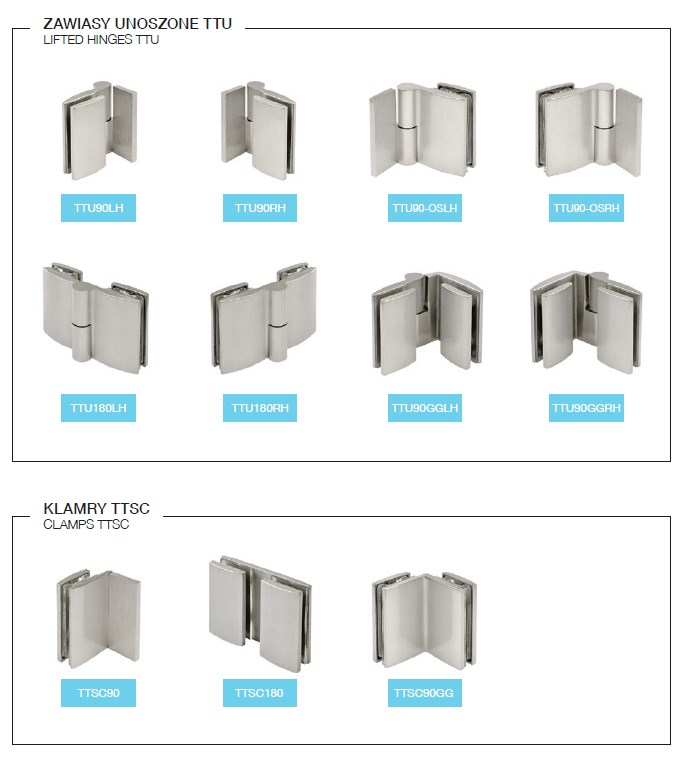 ZAWIASY UNOSZONE TTU
LIFTED HINGES TTU

TTU90LH

TTU90RH

TTU90-OSLH

TTU90-OSRH

TTU180LH

TTU180RH

TTU90GGLH

TTU90GGRH

KLAMRY TTSC
CLAMPS TTSC

TTSC90

TTSC180

TTSC90GG